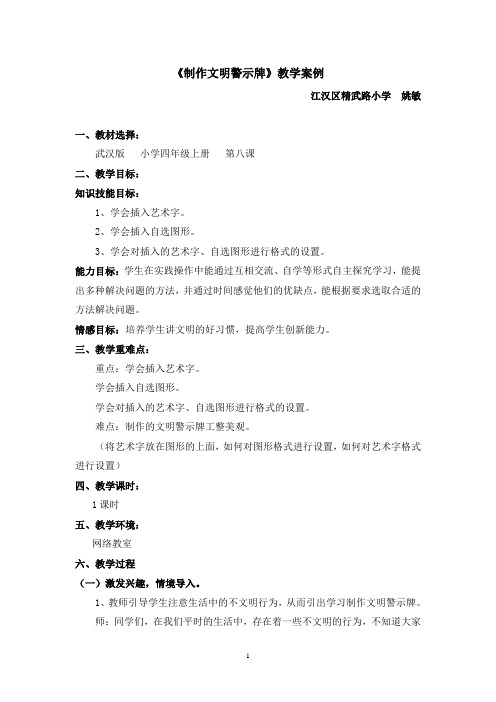 《制作文明警示牌》教学案例

江汉区精武路小学　姚敏

一、教材选择：

武汉版　小学四年级上册　第八课

二、教学目标：

知识技能目标：

1、学会插入艺术字。

2、学会插入自选图形。

3、学会对插入的艺术字、自选图形进行格式的设置。

能力目标：学生在实践操作中能通过互相交流、自学等形式自主探究学习，能提出多种解决问题的方法，并通过时间感觉他们的优缺点，能根据要求选取合适的方法解决问题。

情感目标：培养学生讲文明的好习惯，提高学生创新能力。

三、教学重难点：

重点：学会插入艺术字。

学会插入自选图形。

学会对插入的艺术字、自选图形进行格式的设置。

难点：制作的文明警示牌工整美观。

（将艺术字放在图形的上面，如何对图形格式进行设置，如何对艺术字格式进行设置）

四、教学课时：

1课时

五、教学环境：

网络教室

六、教学过程

（一）激发兴趣，情境导入。

1、教师引导学生注意生活中的不文明行为，从而引出学习制作文明警示牌。

师：同学们，在我们平时的生活中，存在着一些不文明的行为，不知道大家

1